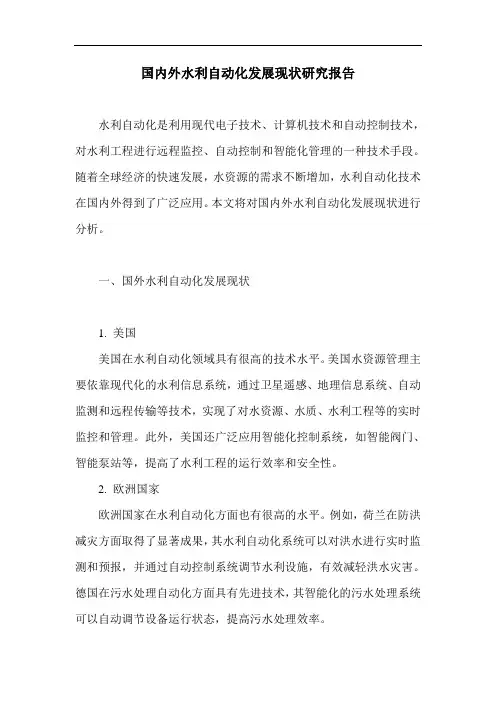 国内外水利自动化发展现状研究报告

水利自动化是利用现代电子技术、计算机技术和自动控制技术，对水利工程进行远程监控、自动控制和智能化管理的一种技术手段。随着全球经济的快速发展，水资源的需求不断增加，水利自动化技术在国内外得到了广泛应用。本文将对国内外水利自动化发展现状进行分析。

一、国外水利自动化发展现状

1. 美国

美国在水利自动化领域具有很高的技术水平。美国水资源管理主要依靠现代化的水利信息系统，通过卫星遥感、地理信息系统、自动监测和远程传输等技术，实现了对水资源、水质、水利工程等的实时监控和管理。此外，美国还广泛应用智能化控制系统，如智能阀门、智能泵站等，提高了水利工程的运行效率和安全性。

2. 欧洲国家

欧洲国家在水利自动化方面也有很高的水平。例如，荷兰在防洪减灾方面取得了显著成果，其水利自动化系统可以对洪水进行实时监测和预报，并通过自动控制系统调节水利设施，有效减轻洪水灾害。德国在污水处理自动化方面具有先进技术，其智能化的污水处理系统可以自动调节设备运行状态，提高污水处理效率。